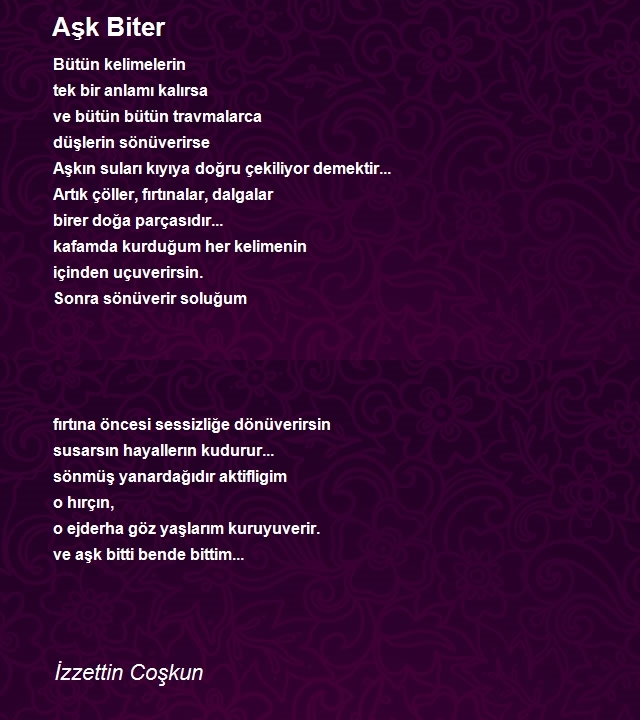 Aşk Biter

Bütün kelimelerin
tek bir anlamı kalırsa
ve bütün bütün travmalarca
düşlerin sönüverirse
Aşkın suları kıyıya doğru çekiliyor demektir...
Artık çöller, fırtınalar, dalgalar
birer doğa parçasıdır...
kafamda kurduğum her kelimenin
içinden uçuverirsin.
Sonra sönüverir soluğum

fırtına öncesi sessizliğe dönüverirsin
susarsın hayallerın kudurur...
sönmüş yanardağıdır aktifligim
o hırçın,
o ejderha göz yaşlarım kuruyuverir.
ve aşk bitti bende bittim...

İzzettin Coşkun